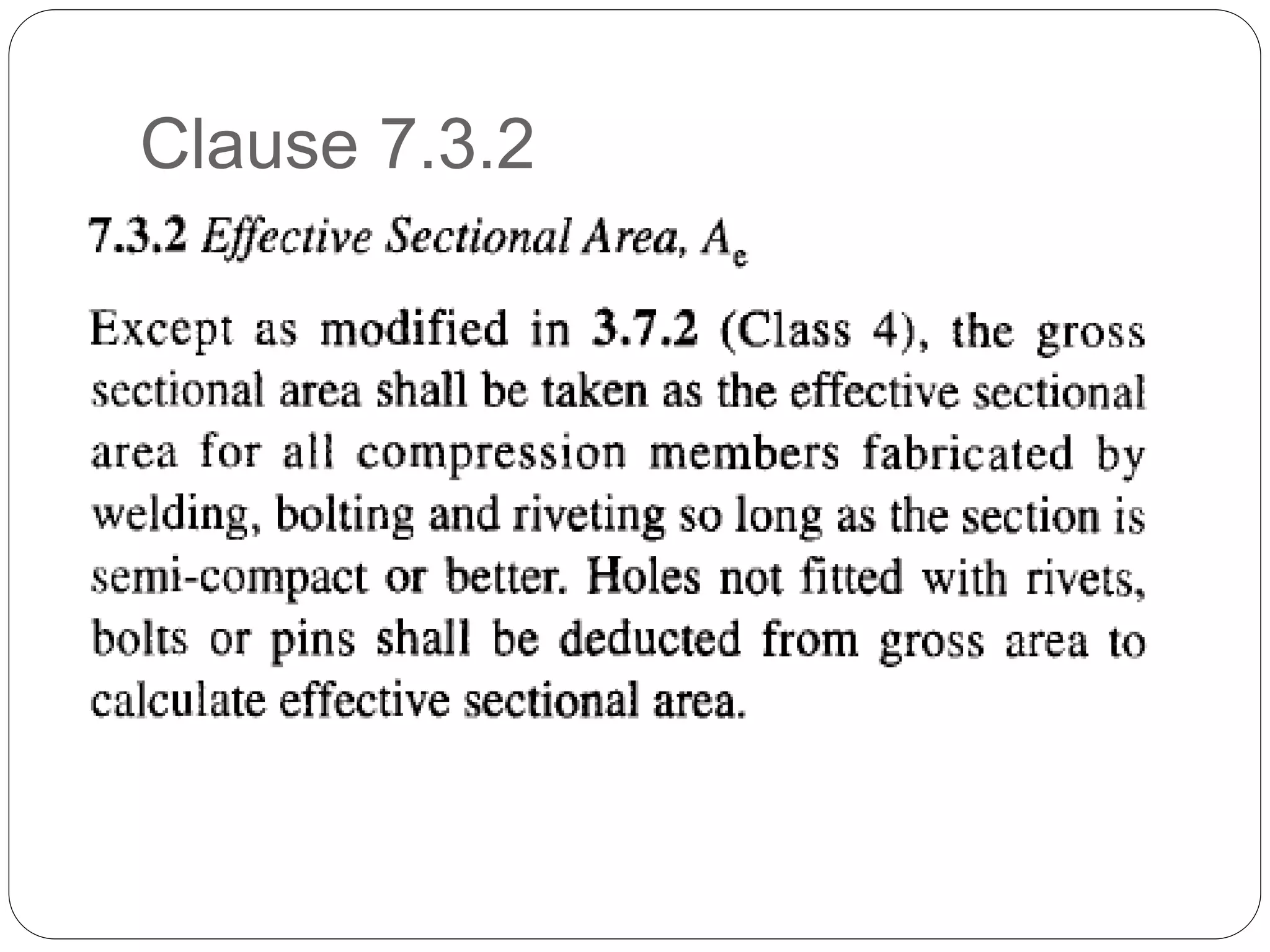 Clause 7.3.2

7.3.2 Effective Sectional Area, $A_e$

Except as modified in 3.7.2 (Class 4), the gross sectional area shall be taken as the effective sectional area for all compression members fabricated by welding, bolting and riveting so long as the section is semi-compact or better. Holes not fitted with rivets, bolts or pins shall be deducted from gross area to calculate effective sectional area.